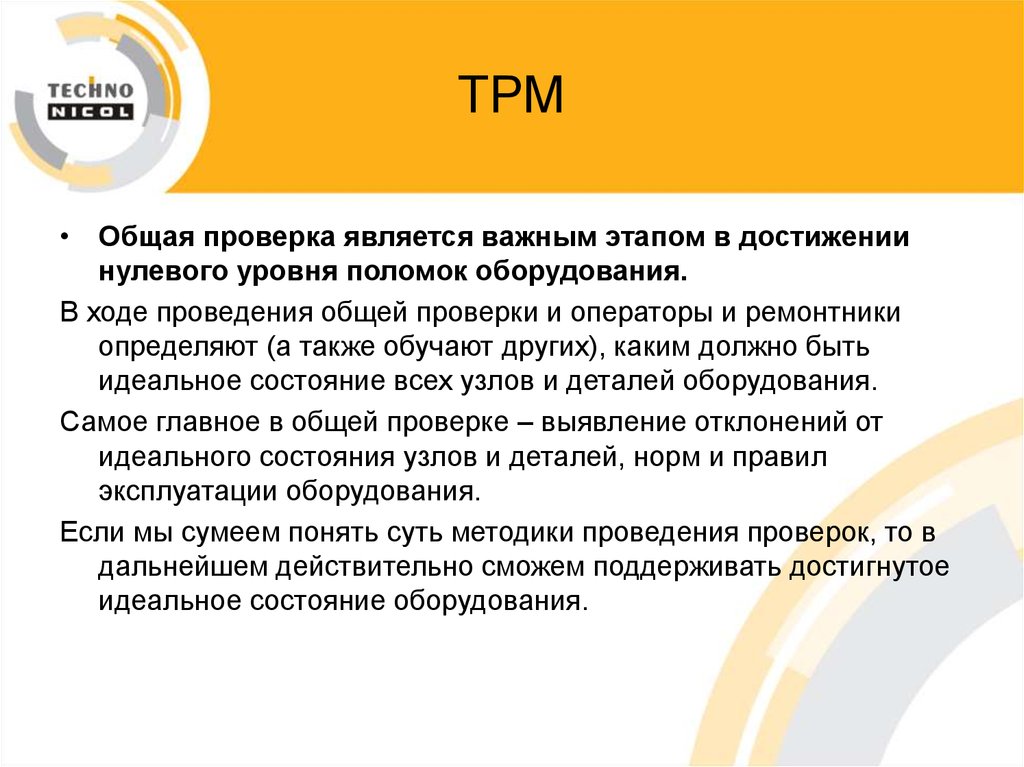 TECHNO
NICOL

TPM

• Общая проверка является важным этапом в достижении нулевого уровня поломок оборудования.

В ходе проведения общей проверки и операторы и ремонтники определяют (а также обучают других), каким должно быть идеальное состояние всех узлов и деталей оборудования.

Самое главное в общей проверке – выявление отклонений от идеального состояния узлов и деталей, норм и правил эксплуатации оборудования.

Если мы сумеем понять суть методики проведения проверок, то в дальнейшем действительно сможем поддерживать достигнутое идеальное состояние оборудования.